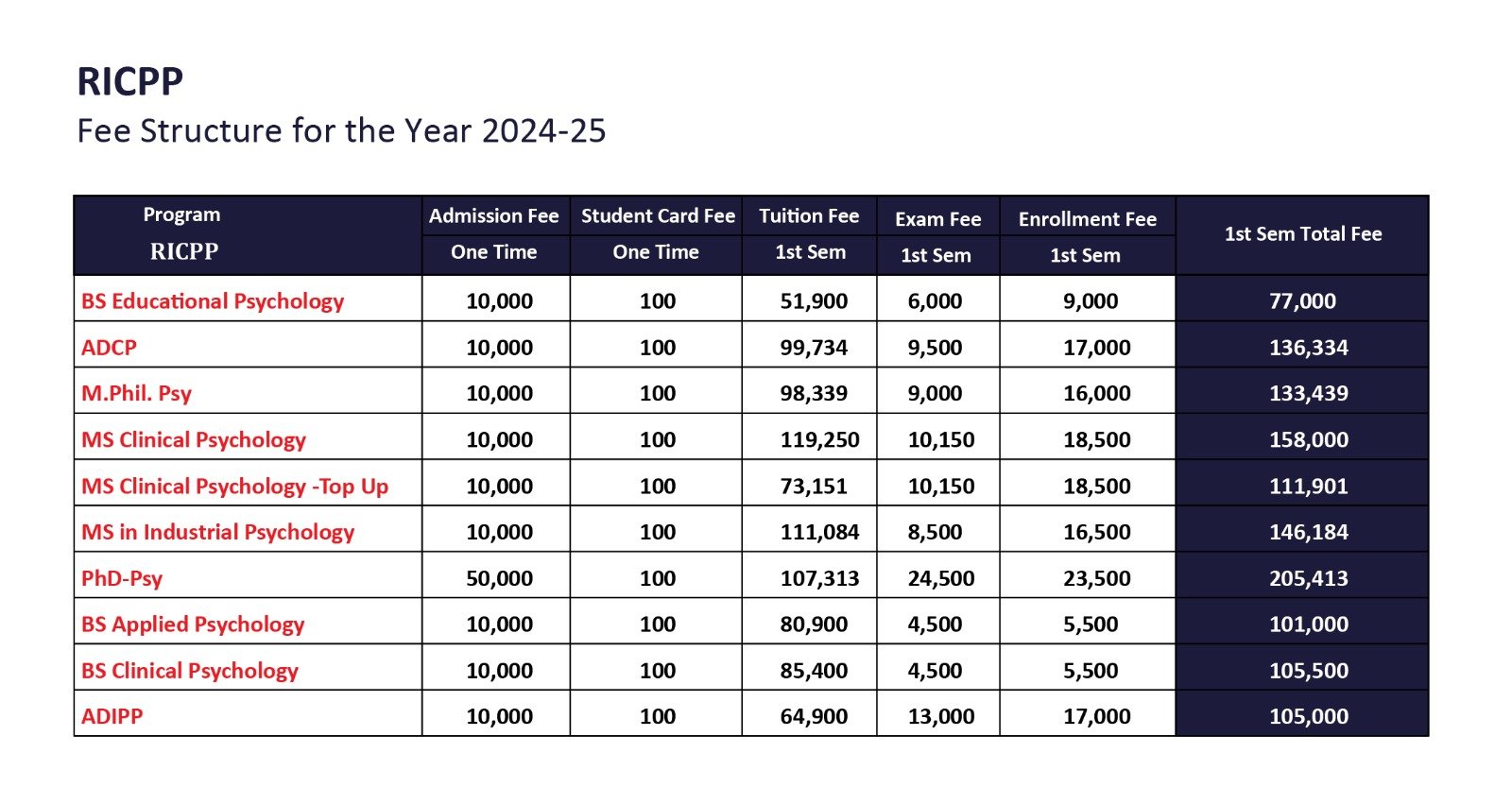 RICPP
Fee Structure for the Year 2024-25

| Program RICPP | Admission Fee One Time | Student Card Fee One Time | Tuition Fee 1st Sem | Exam Fee 1st Sem | Enrollment Fee 1st Sem | 1st Sem Total Fee |
|---|---|---|---|---|---|---|
| BS Educational Psychology | 10,000 | 100 | 51,900 | 6,000 | 9,000 | 77,000 |
| ADCP | 10,000 | 100 | 99,734 | 9,500 | 17,000 | 136,334 |
| M.Phil. Psy | 10,000 | 100 | 98,339 | 9,000 | 16,000 | 133,439 |
| MS Clinical Psychology | 10,000 | 100 | 119,250 | 10,150 | 18,500 | 158,000 |
| MS Clinical Psychology -Top Up | 10,000 | 100 | 73,151 | 10,150 | 18,500 | 111,901 |
| MS in Industrial Psychology | 10,000 | 100 | 111,084 | 8,500 | 16,500 | 146,184 |
| PhD-Psy | 50,000 | 100 | 107,313 | 24,500 | 23,500 | 205,413 |
| BS Applied Psychology | 10,000 | 100 | 80,900 | 4,500 | 5,500 | 101,000 |
| BS Clinical Psychology | 10,000 | 100 | 85,400 | 4,500 | 5,500 | 105,500 |
| ADIPP | 10,000 | 100 | 64,900 | 13,000 | 17,000 | 105,000 |